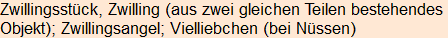 Zwillingsstück, Zwilling (aus zwei gleichen Teilen bestehendes Objekt); Zwillingsangel; Vielliebchen (bei Nüssen)